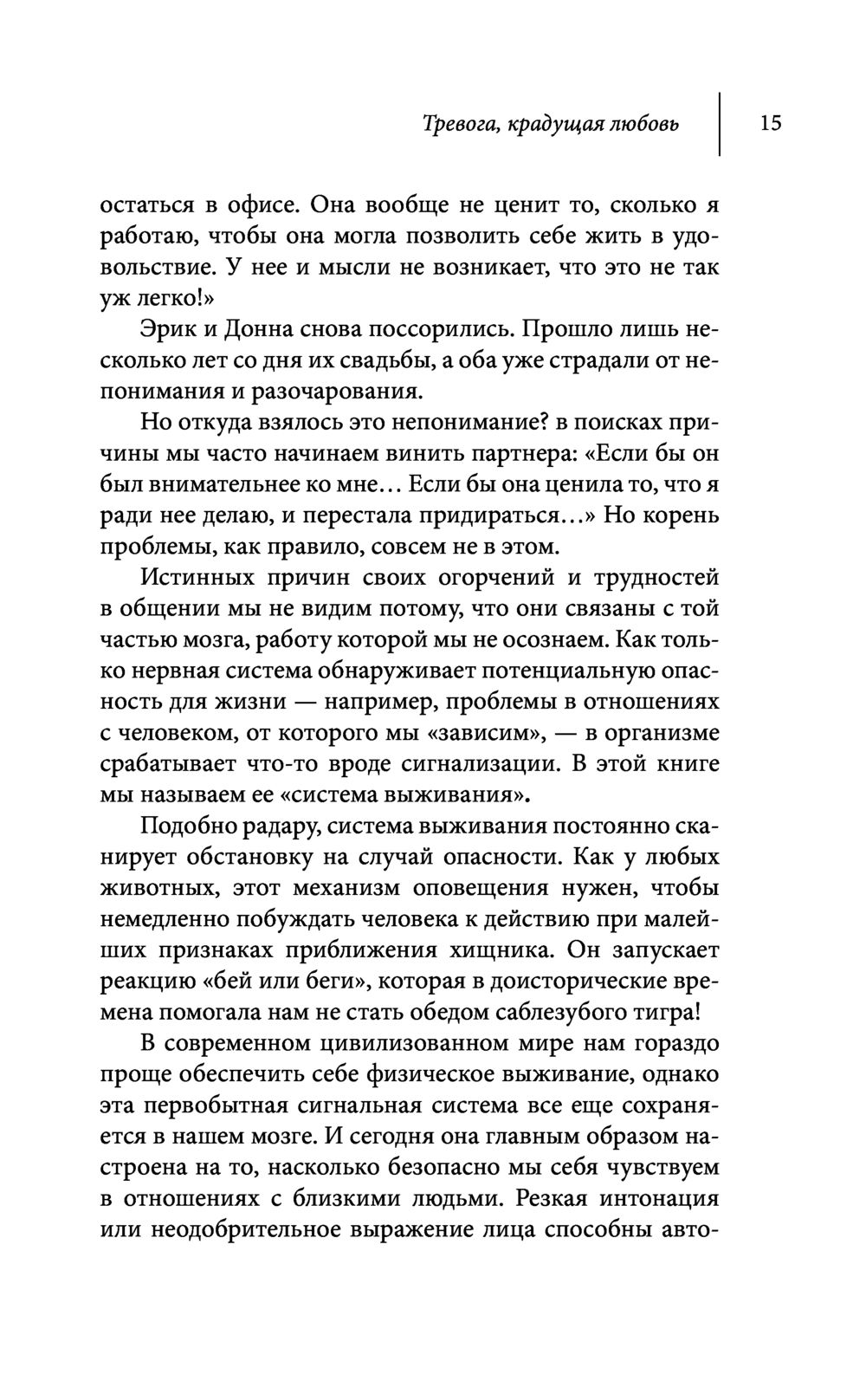 Тревога, крадущая любовь 15

остаться в офисе. Она вообще не ценит то, сколько я работаю, чтобы она могла позволить себе жить в удовольствие. У нее и мысли не возникает, что это не так уж легко!»

Эрик и Донна снова поссорились. Прошло лишь несколько лет со дня их свадьбы, а оба уже страдали от непонимания и разочарования.

Но откуда взялось это непонимание? в поисках причины мы часто начинаем винить партнера: «Если бы он был внимательнее ко мне... Если бы она ценила то, что я ради нее делаю, и перестала придираться...» Но корень проблемы, как правило, совсем не в этом.

Истинных причин своих огорчений и трудностей в общении мы не видим потому, что они связаны с той частью мозга, работу которой мы не осознаем. Как только нервная система обнаруживает потенциальную опасность для жизни — например, проблемы в отношениях с человеком, от которого мы «зависим», — в организме срабатывает что-то вроде сигнализации. В этой книге мы называем ее «система выживания».

Подобно радару, система выживания постоянно сканирует обстановку на случай опасности. Как у любых животных, этот механизм оповещения нужен, чтобы немедленно побуждать человека к действию при малейших признаках приближения хищника. Он запускает реакцию «бей или беги», которая в доисторические времена помогала нам не стать обедом саблезубого тигра!

В современном цивилизованном мире нам гораздо проще обеспечить себе физическое выживание, однако эта первобытная сигнальная система все еще сохраняется в нашем мозге. И сегодня она главным образом настроена на то, насколько безопасно мы себя чувствуем в отношениях с близкими людьми. Резкая интонация или неодобрительное выражение лица способны авто-